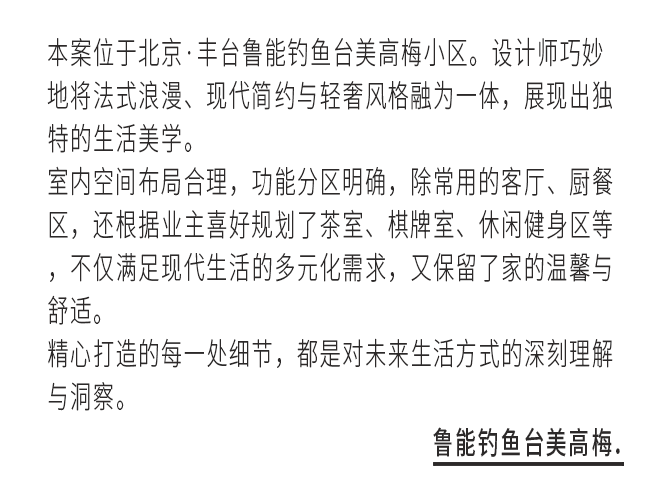 本案位于北京·丰台鲁能钓鱼台美高梅小区。设计师巧妙地将法式浪漫、现代简约与轻奢风格融为一体，展现出独特的生活美学。

室内空间布局合理，功能分区明确，除常用的客厅、厨餐区，还根据业主喜好规划了茶室、棋牌室、休闲健身区等，不仅满足现代生活的多元化需求，又保留了家的温馨与舒适。

精心打造的每一处细节，都是对未来生活方式的深刻理解与洞察。

鲁能钓鱼台美高梅.